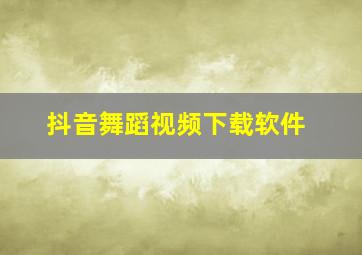 抖音舞蹈视频下载软件